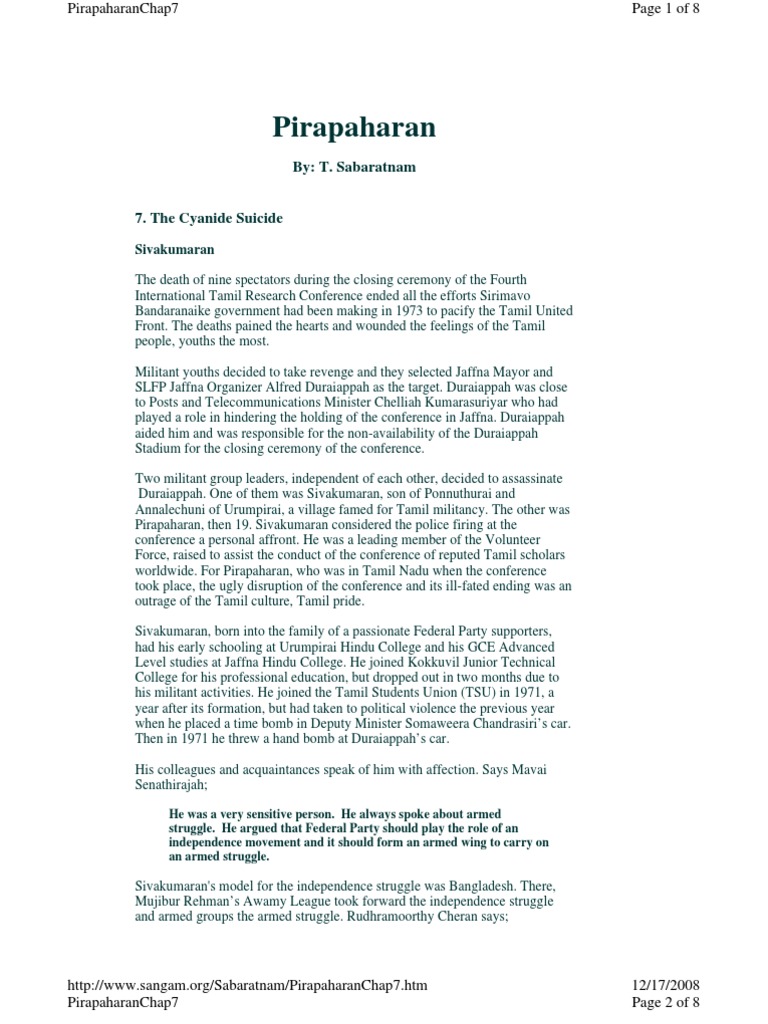 PirapaharanChap7

Page 1 of 8

Pirapaharan

By: T. Sabaratnam

7. The Cyanide Suicide

Sivakumaran

The death of nine spectators during the closing ceremony of the Fourth International Tamil Research Conference ended all the efforts Sirimavo Bandaranaike government had been making in 1973 to pacify the Tamil United Front. The deaths pained the hearts and wounded the feelings of the Tamil people, youths the most.

Militant youths decided to take revenge and they selected Jaffna Mayor and SLFP Jaffna Organizer Alfred Duraiappah as the target. Duraiappah was close to Posts and Telecommunications Minister Chelliah Kumarasuriyar who had played a role in hindering the holding of the conference in Jaffna. Duraiappah aided him and was responsible for the non-availability of the Duraiappah Stadium for the closing ceremony of the conference.

Two militant group leaders, independent of each other, decided to assassinate Duraiappah. One of them was Sivakumaran, son of Ponnuthurai and Annalechuni of Urumpirai, a village famed for Tamil militancy. The other was Pirapaharan, then 19. Sivakumaran considered the police firing at the conference a personal affront. He was a leading member of the Volunteer Force, raised to assist the conduct of the conference of reputed Tamil scholars worldwide. For Pirapaharan, who was in Tamil Nadu when the conference took place, the ugly disruption of the conference and its ill-fated ending was an outrage of the Tamil culture, Tamil pride.

Sivakumaran, born into the family of a passionate Federal Party supporters, had his early schooling at Urumpirai Hindu College and his GCE Advanced Level studies at Jaffna Hindu College. He joined Kokkuvil Junior Technical College for his professional education, but dropped out in two months due to his militant activities. He joined the Tamil Students Union (TSU) in 1971, a year after its formation, but had taken to political violence the previous year when he placed a time bomb in Deputy Minister Somaweera Chandrasiri's car. Then in 1971 he threw a hand bomb at Duraiappah's car.

His colleagues and acquaintances speak of him with affection. Says Mavai Senathirajah;

He was a very sensitive person. He always spoke about armed struggle. He argued that Federal Party should play the role of an independence movement and it should form an armed wing to carry on an armed struggle.

Sivakumaran's model for the independence struggle was Bangladesh. There, Mujibur Rehman's Awamy League took forward the independence struggle and armed groups the armed struggle. Rudhramoorthy Cheran says;

http://www.sangam.org/Sabaratnam/PirapaharanChap7.htm

12/17/2008

PirapaharanChap7

Page 2 of 8